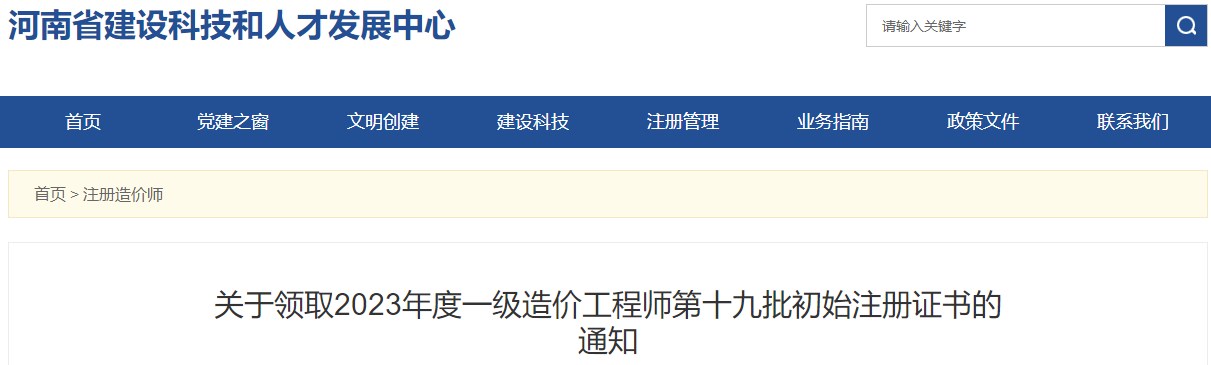 河南省建设科技和人才发展中心

请输入关键字

首页 党建之窗 文明创建 建设科技 注册管理 业务指南 政策文件 联系我们

首页 > 注册造价师

关于领取2023年度一级造价工程师第十九批初始注册证书的通知